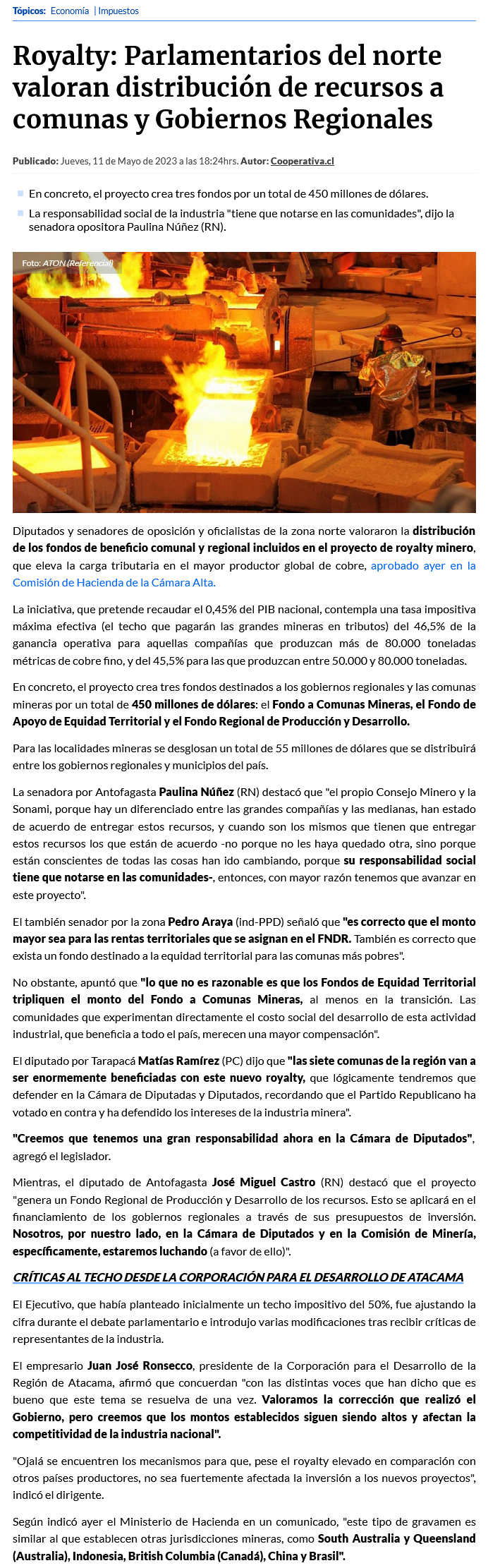 Tópicos: Economía | Impuestos

Royalty: Parlamentarios del norte valoran distribución de recursos a comunas y Gobiernos Regionales

Publicado: Jueves, 11 de Mayo de 2023 a las 18:24hrs. Autor: Cooperativa.cl

En concreto, el proyecto crea tres fondos por un total de 450 millones de dólares.

La responsabilidad social de la industria "tiene que notarse en las comunidades", dijo la senadora opositora Paulina Núñez (RN).

Foto: ATON (Referencial)

Diputados y senadores de oposición y oficialistas de la zona norte valoraron la distribución de los fondos de beneficio comunal y regional incluidos en el proyecto de royalty minero, que eleva la carga tributaria en el mayor productor global de cobre, aprobado ayer en la Comisión de Hacienda de la Cámara Alta.

La iniciativa, que pretende recaudar el 0,45% del PIB nacional, contempla una tasa impositiva máxima efectiva (el techo que pagarán las grandes mineras en tributos) del 46,5% de la ganancia operativa para aquellas compañías que produzcan más de 80.000 toneladas métricas de cobre fino, y del 45,5% para las que produzcan entre 50.000 y 80.000 toneladas.

En concreto, el proyecto crea tres fondos destinados a los gobiernos regionales y las comunas mineras por un total de 450 millones de dólares: el Fondo a Comunas Mineras, el Fondo de Apoyo de Equidad Territorial y el Fondo Regional de Producción y Desarrollo.

Para las localidades mineras se desglosan un total de 55 millones de dólares que se distribuirá entre los gobiernos regionales y municipios del país.

La senadora por Antofagasta Paulina Núñez (RN) destacó que "el propio Consejo Minero y la Sonami, porque hay un diferenciado entre las grandes compañías y las medianas, han estado de acuerdo de entregar estos recursos, y cuando son los mismos que tienen que entregar estos recursos los que están de acuerdo -no porque no les haya quedado otra, sino porque están conscientes de todas las cosas han ido cambiando, porque su responsabilidad social tiene que notarse en las comunidades-, entonces, con mayor razón tenemos que avanzar en este proyecto".

El también senador por la zona Pedro Araya (ind-PPD) señaló que "es correcto que el monto mayor sea para las rentas territoriales que se asignan en el FNDR. También es correcto que exista un fondo destinado a la equidad territorial para las comunas más pobres".

No obstante, apuntó que "lo que no es razonable es que los Fondos de Equidad Territorial tripliquen el monto del Fondo a Comunas Mineras, al menos en la transición. Las comunidades que experimentan directamente el costo social del desarrollo de esta actividad industrial, que beneficia a todo el país, merecen una mayor compensación".

El diputado por Tarapacá Matías Ramírez (PC) dijo que "las siete comunas de la región van a ser enormemente beneficiadas con este nuevo royalty, que lógicamente tendremos que defender en la Cámara de Diputadas y Diputados, recordando que el Partido Republicano ha votado en contra y ha defendido los intereses de la industria minera".

"Creemos que tenemos una gran responsabilidad ahora en la Cámara de Diputados", agregó el legislador.

Mientras, el diputado de Antofagasta José Miguel Castro (RN) destacó que el proyecto "genera un Fondo Regional de Producción y Desarrollo de los recursos. Esto se aplicará en el financiamiento de los gobiernos regionales a través de sus presupuestos de inversión. Nosotros, por nuestro lado, en la Cámara de Diputados y en la Comisión de Minería, específicamente, estaremos luchando (a favor de ello)".

CRÍTICAS AL TECHO DESDE LA CORPORACIÓN PARA EL DESARROLLO DE ATACAMA

El Ejecutivo, que había planteado inicialmente un techo impositivo del 50%, fue ajustando la cifra durante el debate parlamentario e introdujo varias modificaciones tras recibir críticas de representantes de la industria.

El empresario Juan José Ronsecco, presidente de la Corporación para el Desarrollo de la Región de Atacama, afirmó que concuerdan "con las distintas voces que han dicho que es bueno que este tema se resuelva de una vez. Valoramos la corrección que realizó el Gobierno, pero creemos que los montos establecidos siguen siendo altos y afectan la competitividad de la industria nacional".

"Ojalá se encuentren los mecanismos para que, pese el royalty elevado en comparación con otros países productores, no sea fuertemente afectada la inversión a los nuevos proyectos", indicó el dirigente.

Según indicó ayer el Ministerio de Hacienda en un comunicado, "este tipo de gravamen es similar al que establecen otras jurisdicciones mineras, como South Australia y Queensland (Australia), Indonesia, British Columbia (Canadá), China y Brasil".